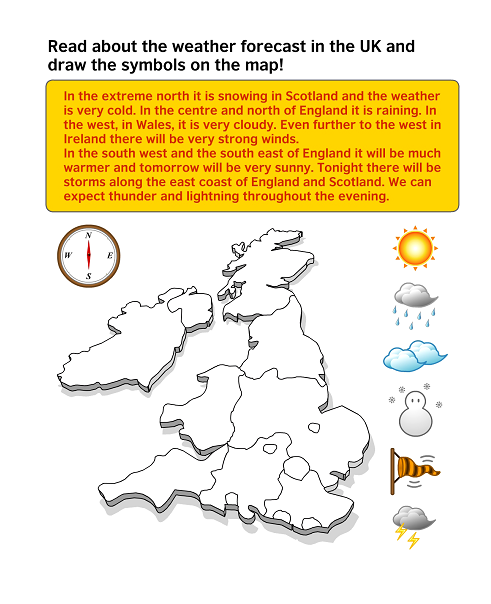 Read about the weather forecast in the UK and draw the symbols on the map!

In the extreme north it is snowing in Scotland and the weather is very cold. In the centre and north of England it is raining. In the west, in Wales, it is very cloudy. Even further to the west in Ireland there will be very strong winds.
In the south west and the south east of England it will be much warmer and tomorrow will be very sunny. Tonight there will be storms along the east coast of England and Scotland. We can expect thunder and lightning throughout the evening.

N
W
E
S